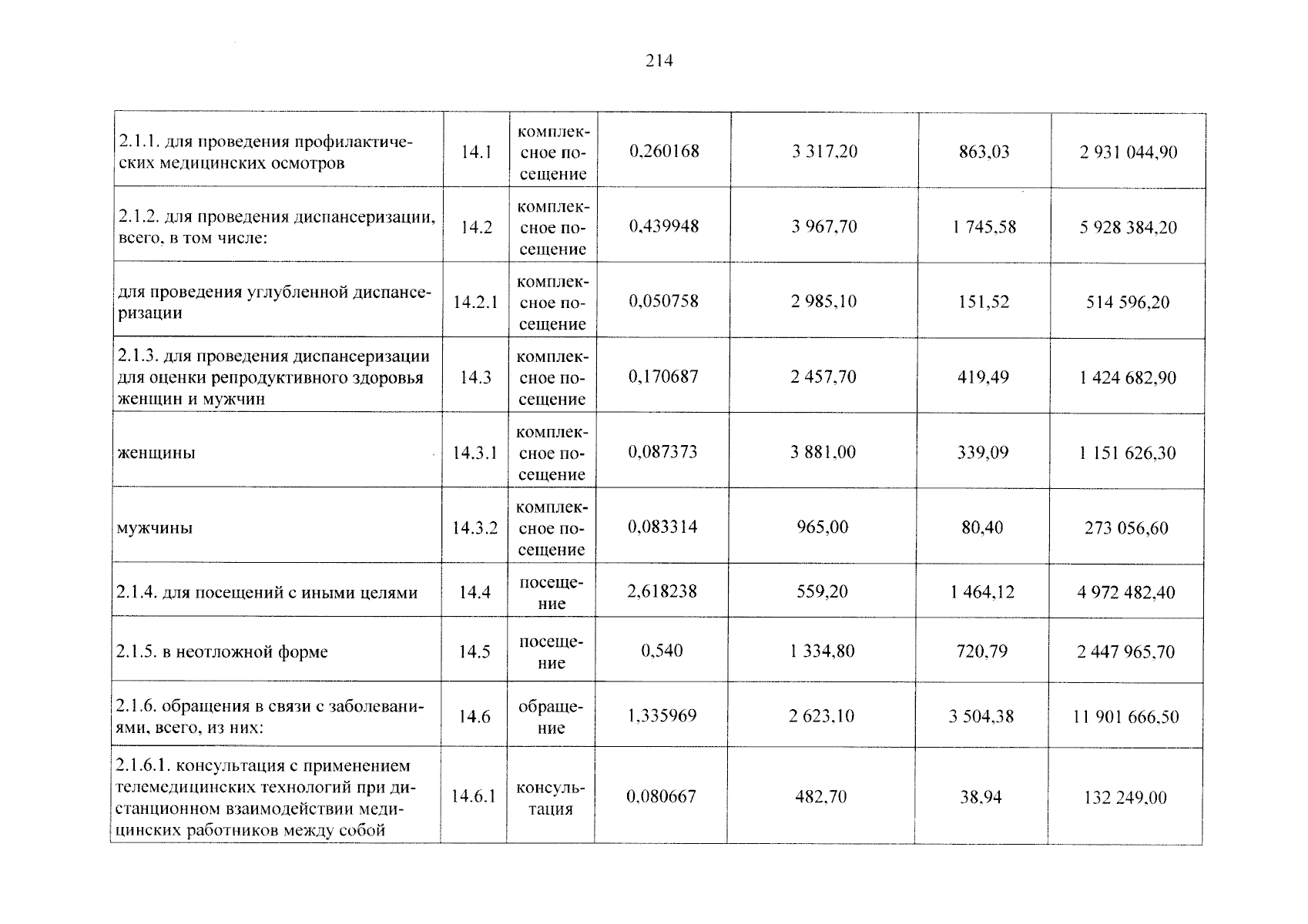 214

| 2.1.1. для проведения профилактических медицинских осмотров | 14.1 | комплексное посещение | 0,260168 | 3 317,20 | 863,03 | 2 931 044,90 |
|---|---|---|---|---|---|---|
| 2.1.2. для проведения диспансеризации, всего, в том числе: | 14.2 | комплексное посещение | 0,439948 | 3 967,70 | 1 745,58 | 5 928 384,20 |
| для проведения углубленной диспансеризации | 14.2.1 | комплексное посещение | 0,050758 | 2 985,10 | 151,52 | 514 596,20 |
| 2.1.3. для проведения диспансеризации для оценки репродуктивного здоровья женщин и мужчин | 14.3 | комплексное посещение | 0,170687 | 2 457,70 | 419,49 | 1 424 682,90 |
| женщины | 14.3.1 | комплексное посещение | 0,087373 | 3 881,00 | 339,09 | 1 151 626,30 |
| мужчины | 14.3.2 | комплексное посещение | 0,083314 | 965,00 | 80,40 | 273 056,60 |
| 2.1.4. для посещений с иными целями | 14.4 | посещение | 2,618238 | 559,20 | 1 464,12 | 4 972 482,40 |
| 2.1.5. в неотложной форме | 14.5 | посещение | 0,540 | 1 334,80 | 720,79 | 2 447 965,70 |
| 2.1.6. обращения в связи с заболеваниями, всего, из них: | 14.6 | обращение | 1,335969 | 2 623,10 | 3 504,38 | 11 901 666,50 |
| 2.1.6.1. консультация с применением телемедицинских технологий при дистанционном взаимодействии медицинских работников между собой | 14.6.1 | консультация | 0,080667 | 482,70 | 38,94 | 132 249,00 |